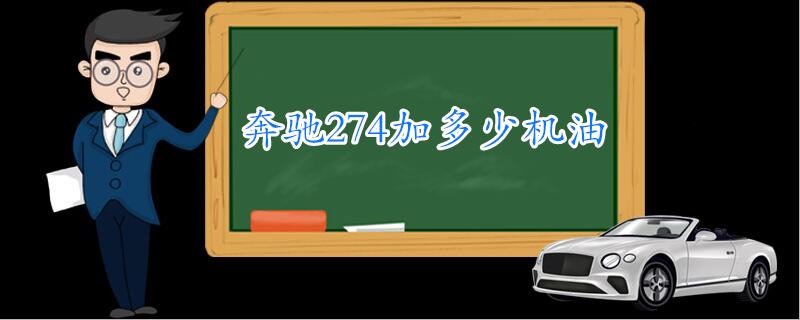 奔驰274加多少机油